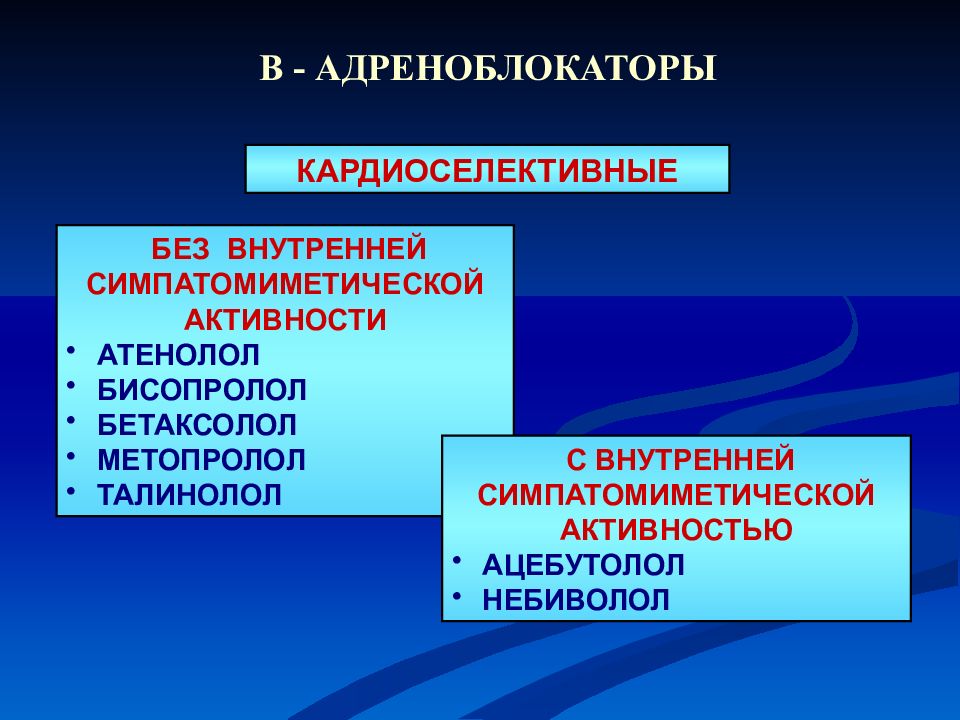 В - АДРЕНОБЛОКАТОРЫ

КАРДИОСЕЛЕКТИВНЫЕ

БЕЗ ВНУТРЕННЕЙ СИМПАТОМИМЕТИЧЕСКОЙ АКТИВНОСТИ

• АТЕНОЛОЛ
• БИСОПРОЛОЛ
• БЕТАКСОЛОЛ
• МЕТОПРОЛОЛ
• ТАЛИНОЛОЛ

С ВНУТРЕННЕЙ СИМПАТОМИМЕТИЧЕСКОЙ АКТИВНОСТЬЮ

• АЦЕБУТОЛОЛ
• НЕБИВОЛОЛ